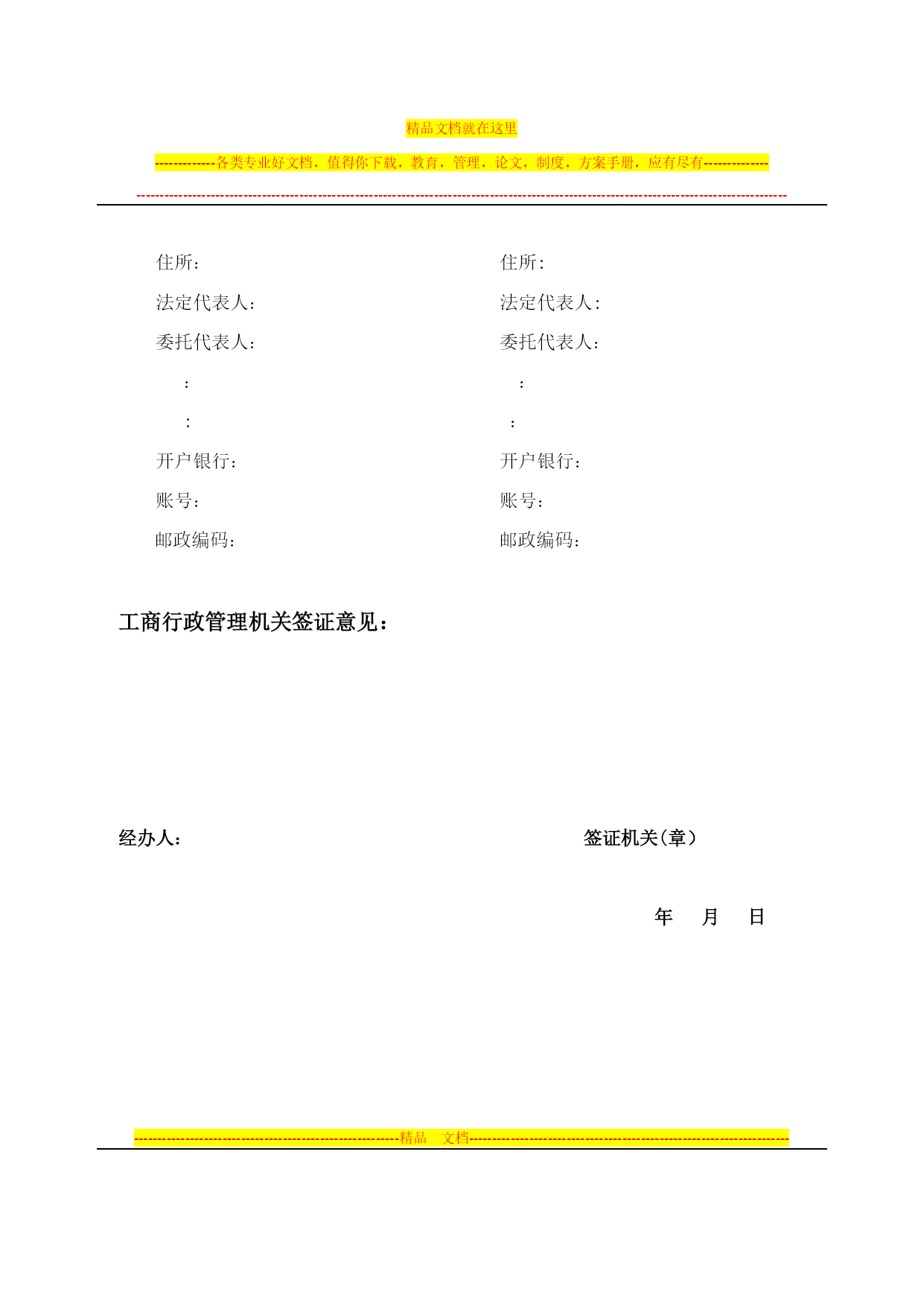 精品文档就在这里

-------------各类专业好文档，值得你下载，教育，管理，论文，制度，方案手册，应有尽有--------------

--------------------------------------------------------------------------------------------------------------------------------------------

住所：

法定代表人：

委托代表人：

：

：

开户银行：

账号：

邮政编码：

住所：

法定代表人：

委托代表人：

：

：

开户银行：

账号：

邮政编码：

工商行政管理机关签证意见：

经办人：

签证机关(章）

年 月 日

---------------------------------------------------------精品 文档---------------------------------------------------------------------